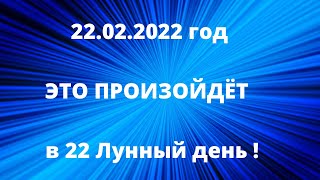 22.02.2022 год

ЭТО ПРОИЗОЙДЁТ

в 22 Лунный день !